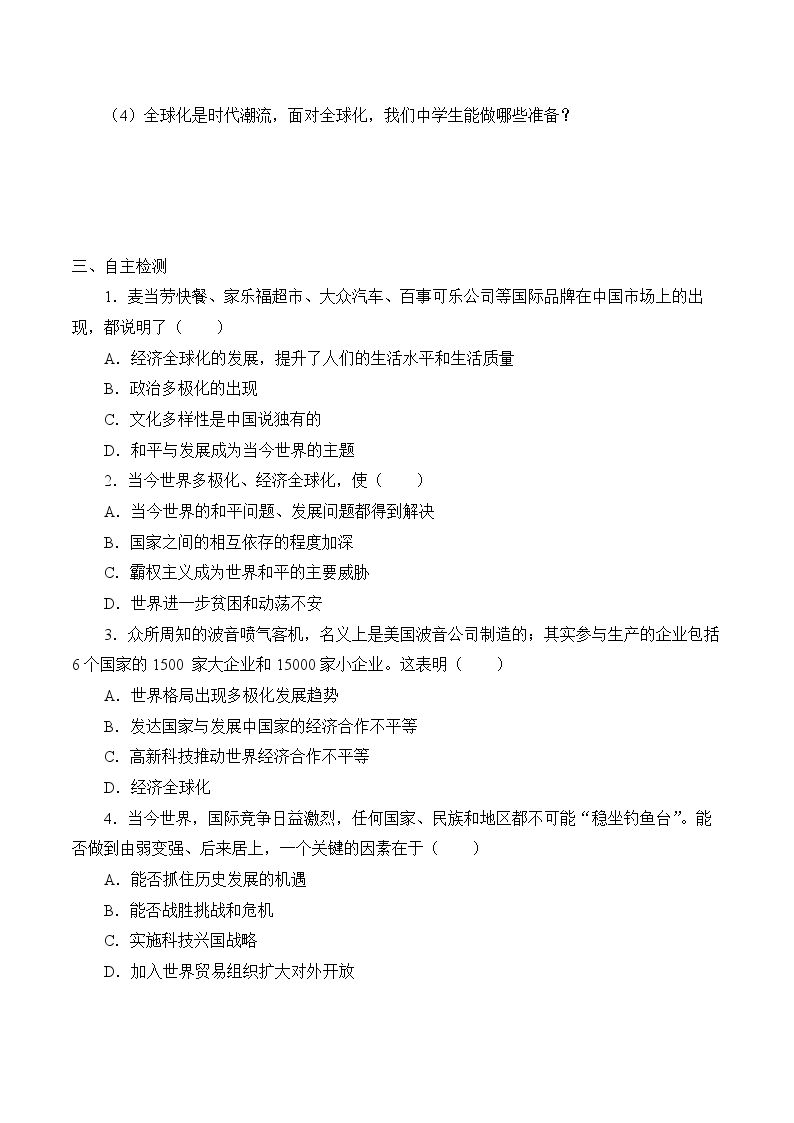 （4）全球化是时代潮流，面对全球化，我们中学生能做哪些准备？

三、自主检测

1．麦当劳快餐、家乐福超市、大众汽车、百事可乐公司等国际品牌在中国市场上的出现，都说明了（　　）

A．经济全球化的发展，提升了人们的生活水平和生活质量

B．政治多极化的出现

C．文化多样性是中国说独有的

D．和平与发展成为当今世界的主题

2．当今世界多极化、经济全球化，使（　　）

A．当今世界的和平问题、发展问题都得到解决

B．国家之间的相互依存的程度加深

C．霸权主义成为世界和平的主要威胁

D．世界进一步贫困和动荡不安

3．众所周知的波音喷气客机，名义上是美国波音公司制造的；其实参与生产的企业包括6个国家的1500家大企业和15000家小企业。这表明（　　）

A．世界格局出现多极化发展趋势

B．发达国家与发展中国家的经济合作不平等

C．高新科技推动世界经济合作不平等

D．经济全球化

4．当今世界，国际竞争日益激烈，任何国家、民族和地区都不可能“稳坐钓鱼台”。能否做到由弱变强、后来居上，一个关键的因素在于（　　）

A．能否抓住历史发展的机遇

B．能否战胜挑战和危机

C．实施科技兴国战略

D．加入世界贸易组织扩大对外开放